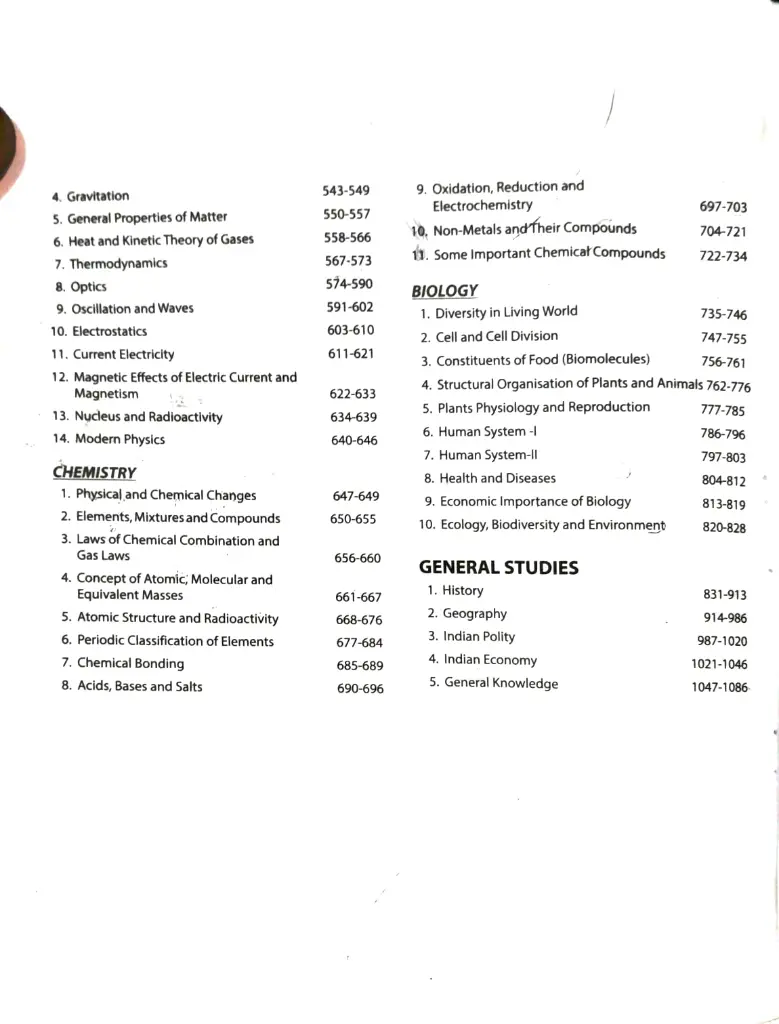 4. Gravitation 543-549
5. General Properties of Matter 550-557
6. Heat and Kinetic Theory of Gases 558-566
7. Thermodynamics 567-573
8. Optics 574-590
9. Oscillation and Waves 591-602
10. Electrostatics 603-610
11. Current Electricity 611-621
12. Magnetic Effects of Electric Current and Magnetism 622-633
13. Nucleus and Radioactivity 634-639
14. Modern Physics 640-646

CHEMISTRY
1. Physical and Chemical Changes 647-649
2. Elements, Mixtures and Compounds 650-655
3. Laws of Chemical Combination and Gas Laws 656-660
4. Concept of Atomic, Molecular and Equivalent Masses 661-667
5. Atomic Structure and Radioactivity 668-676
6. Periodic Classification of Elements 677-684
7. Chemical Bonding 685-689
8. Acids, Bases and Salts 690-696
9. Oxidation, Reduction and Electrochemistry 697-703
10. Non-Metals and Their Compounds 704-721
11. Some Important Chemical Compounds 722-734

BIOLOGY
1. Diversity in Living World 735-746
2. Cell and Cell Division 747-755
3. Constituents of Food (Biomolecules) 756-761
4. Structural Organisation of Plants and Animals 762-776
5. Plants Physiology and Reproduction 777-785
6. Human System -I 786-796
7. Human System-II 797-803
8. Health and Diseases 804-812
9. Economic Importance of Biology 813-819
10. Ecology, Biodiversity and Environment 820-828

GENERAL STUDIES
1. History 831-913
2. Geography 914-986
3. Indian Polity 987-1020
4. Indian Economy 1021-1046
5. General Knowledge 1047-1086